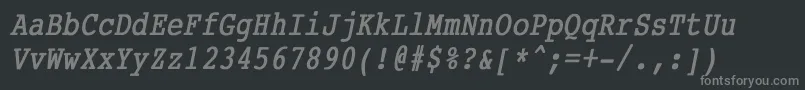 AaBbCcDdEeFfGgHhIiJjKkLlMmNnOoPpQqRrSsTtUu
VvWwXxYyZz1234567890(!@#$%?&[*^;=+-/.,:])

fontsforyou.com